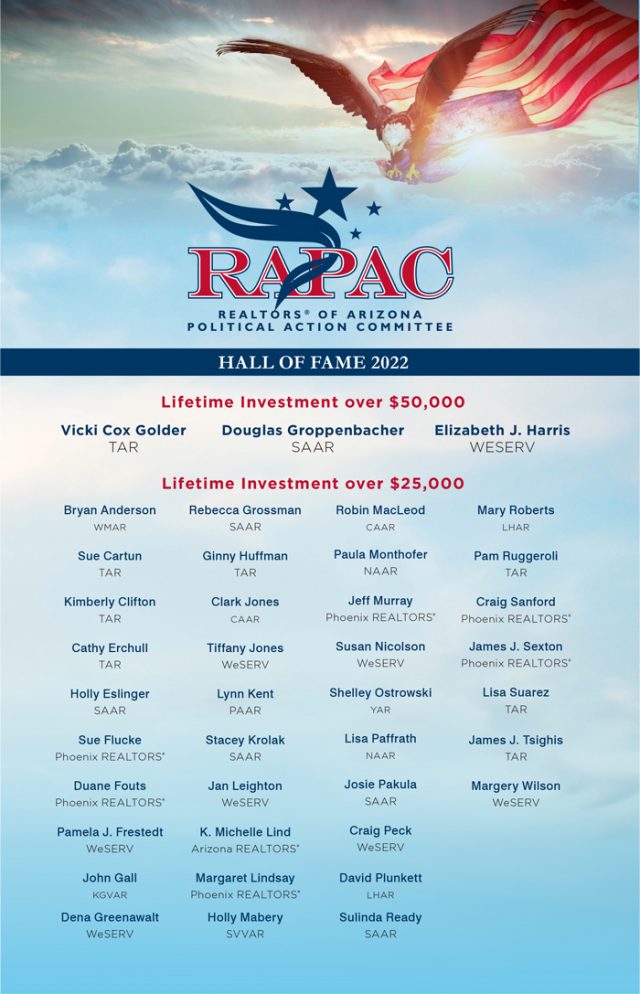 RAPAC
REALTORS® OF ARIZONA
POLITICAL ACTION COMMITTEE

HALL OF FAME 2022

Lifetime Investment over $50,000

Vicki Cox Golder
TAR

Douglas Groppenbacher
SAAR

Elizabeth J. Harris
WESERV

Lifetime Investment over $25,000

Bryan Anderson
WMAR

Sue Cartun
TAR

Kimberly Clifton
TAR

Cathy Erchull
TAR

Holly Eslinger
SAAR

Sue Flucke
Phoenix REALTORS®

Duane Fouts
Phoenix REALTORS®

Pamela J. Frestedt
WeSERV

John Gall
KGVAR

Dena Greenawalt
WeSERV

Rebecca Grossman
SAAR

Ginny Huffman
TAR

Clark Jones
CAAR

Tiffany Jones
WeSERV

Lynn Kent
PAAR

Stacey Krolak
SAAR

Jan Leighton
WeSERV

K. Michelle Lind
Arizona REALTORS®

Margaret Lindsay
Phoenix REALTORS®

Holly Mabery
SVVAR

Robin MacLeod
CAAR

Paula Monthofer
NAAR

Jeff Murray
Phoenix REALTORS®

Susan Nicolson
WeSERV

Shelley Ostrowski
YAR

Lisa Paffrath
NAAR

Josie Pakula
SAAR

Craig Peck
WeSERV

David Plunkett
LHAR

Sulinda Ready
SAAR

Mary Roberts
LHAR

Pam Ruggeroli
TAR

Craig Sanford
Phoenix REALTORS®

James J. Sexton
Phoenix REALTORS®

Lisa Suarez
TAR

James J. Tsighis
TAR

Margery Wilson
WeSERV